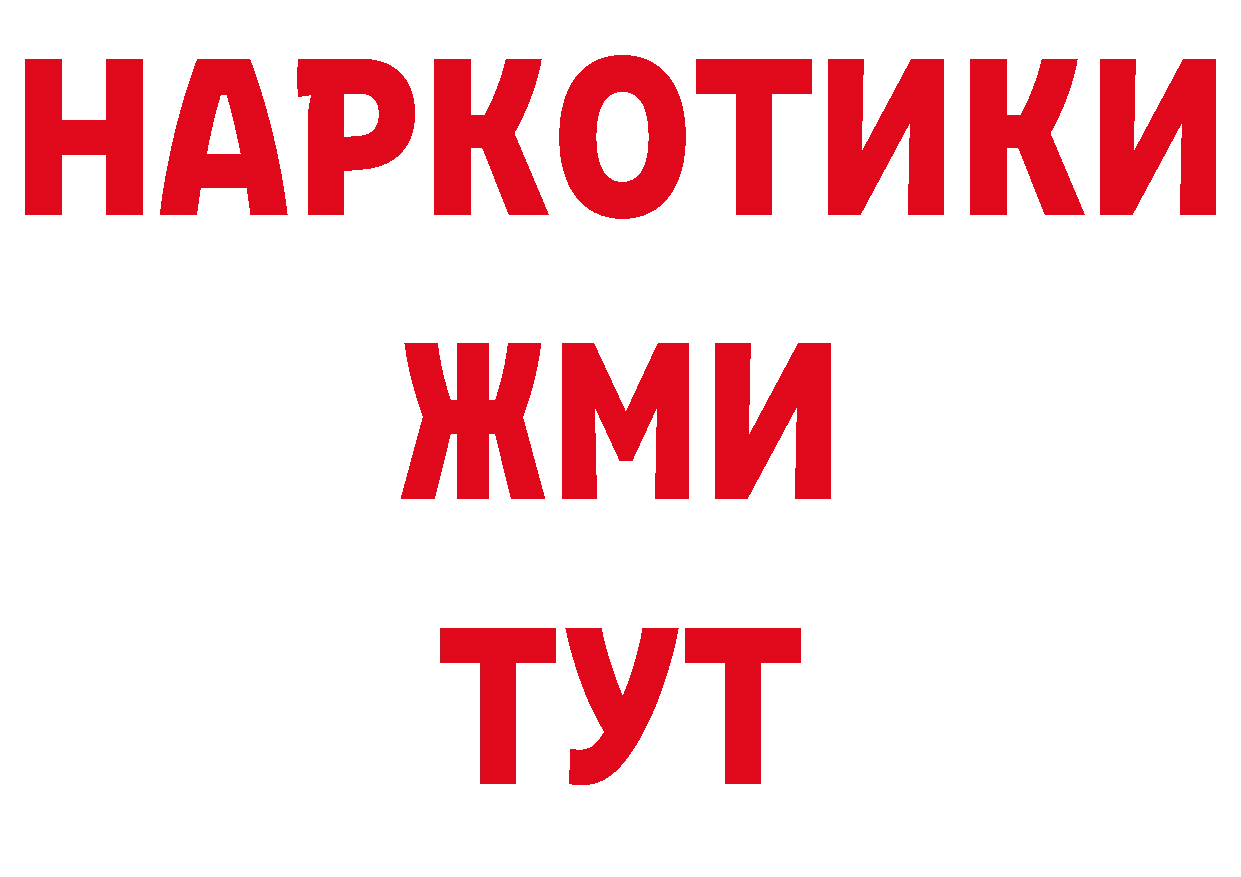 НАРКОТИКИ
ЖМИ
ТУТ